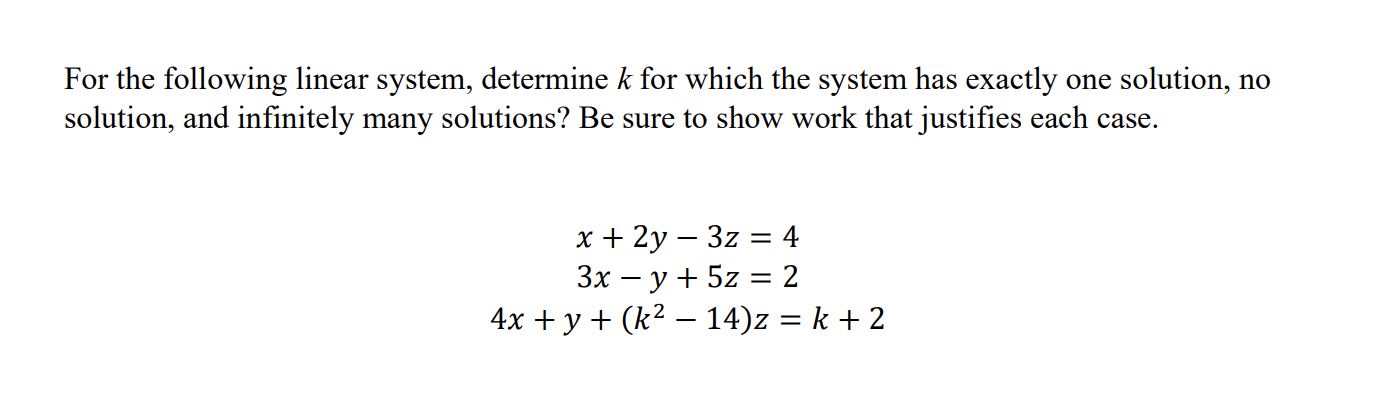 For the following linear system, determine $k$ for which the system has exactly one solution, no solution, and infinitely many solutions? Be sure to show work that justifies each case.

$x + 2y - 3z = 4$
$3x - y + 5z = 2$
$4x + y + (k^2 - 14)z = k + 2$